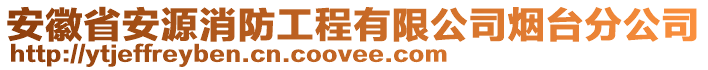 安徽省安源消防工程有限公司烟台分公司
http://ytjeffreyben.cn.coovee.com